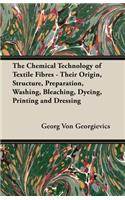 The Chemical Technology of Textile Fibres - Their Origin, Structure, Preparation, Washing, Bleaching, Dyeing, Printing and Dressing

Georg Von Georgievics